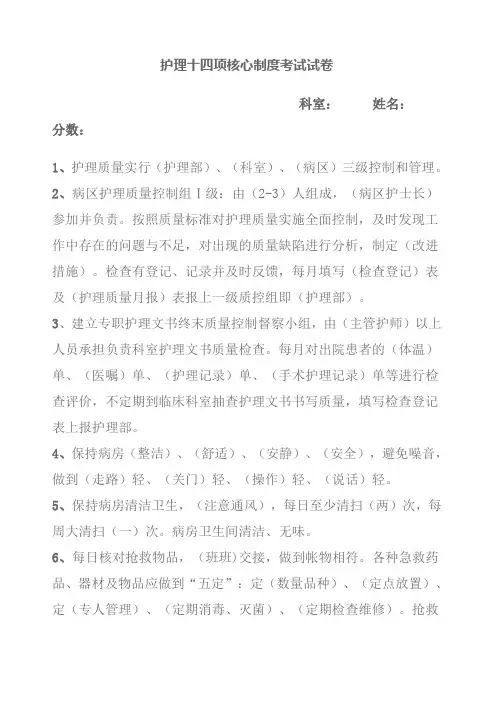 护理十四项核心制度考试试卷

科室：　　姓名：

分数：

1、护理质量实行（护理部）、（科室）、（病区）三级控制和管理。

2、病区护理质量控制组Ⅰ级：由（2-3）人组成，（病区护士长）参加并负责。按照质量标准对护理质量实施全面控制，及时发现工作中存在的问题与不足，对出现的质量缺陷进行分析，制定（改进措施）。检查有登记、记录并及时反馈，每月填写（检查登记）表及（护理质量月报）表报上一级质控组即（护理部）。

3、建立专职护理文书终末质量控制督察小组，由（主管护师）以上人员承担负责科室护理文书质量检查。每月对出院患者的（体温）单、（医嘱）单、（护理记录）单、（手术护理记录）单等进行检查评价，不定期到临床科室抽查护理文书书写质量，填写检查登记表上报护理部。

4、保持病房（整洁）、（舒适）、（安静）、（安全），避免噪音，做到（走路）轻、（关门）轻、（操作）轻、（说话）轻。

5、保持病房清洁卫生，（注意通风），每日至少清扫（两）次，每周大清扫（一）次。病房卫生间清洁、无味。

6、每日核对抢救物品，（班班）交接，做到帐物相符。各种急救药品、器材及物品应做到“五定”：定（数量品种）、（定点放置）、定（专人管理）、（定期消毒、灭菌）、（定期检查维修）。抢救